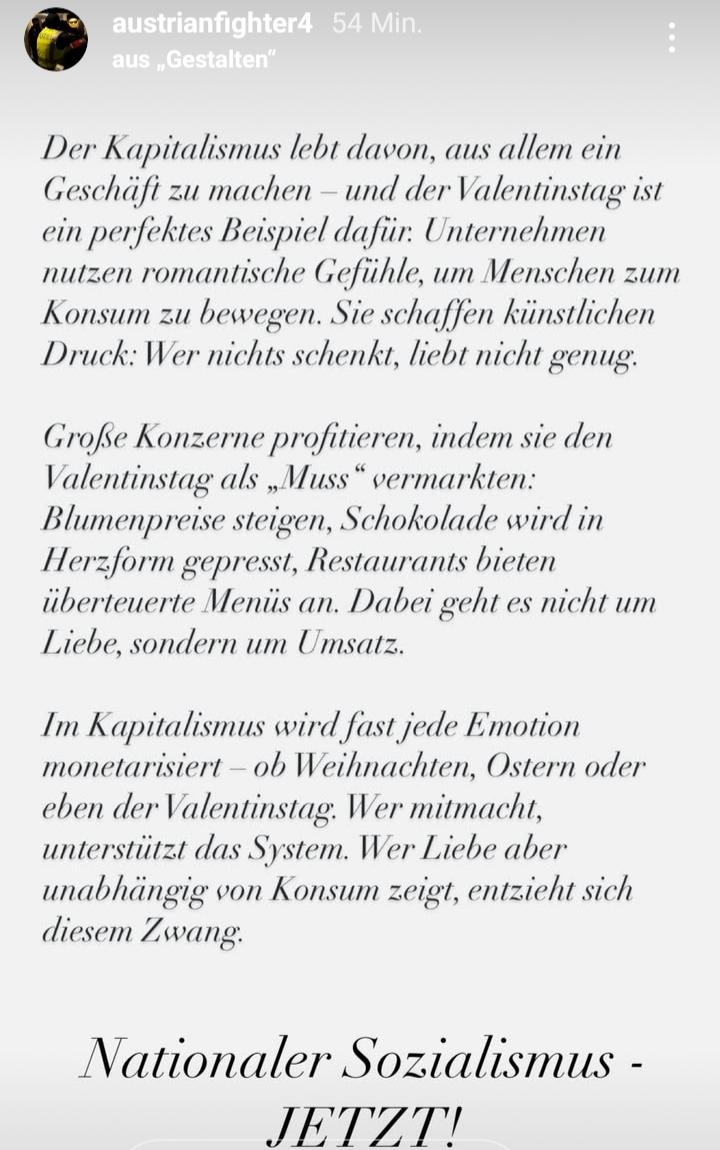 austrianfighter4 54 Min.
aus „Gestalten“

Der Kapitalismus lebt davon, aus allem ein Geschäft zu machen – und der Valentinstag ist ein perfektes Beispiel dafür. Unternehmen nutzen romantische Gefühle, um Menschen zum Konsum zu bewegen. Sie schaffen künstlichen Druck: Wer nichts schenkt, liebt nicht genug.

Große Konzerne profitieren, indem sie den Valentinstag als „Muss“ vermarkten: Blumenpreise steigen, Schokolade wird in Herzform gepresst, Restaurants bieten überteuerte Menüs an. Dabei geht es nicht um Liebe, sondern um Umsatz.

Im Kapitalismus wird fast jede Emotion monetarisiert – ob Weihnachten, Ostern oder eben der Valentinstag. Wer mitmacht, unterstützt das System. Wer Liebe aber unabhängig von Konsum zeigt, entzieht sich diesem Zwang.

Nationaler Sozialismus - JETZT!